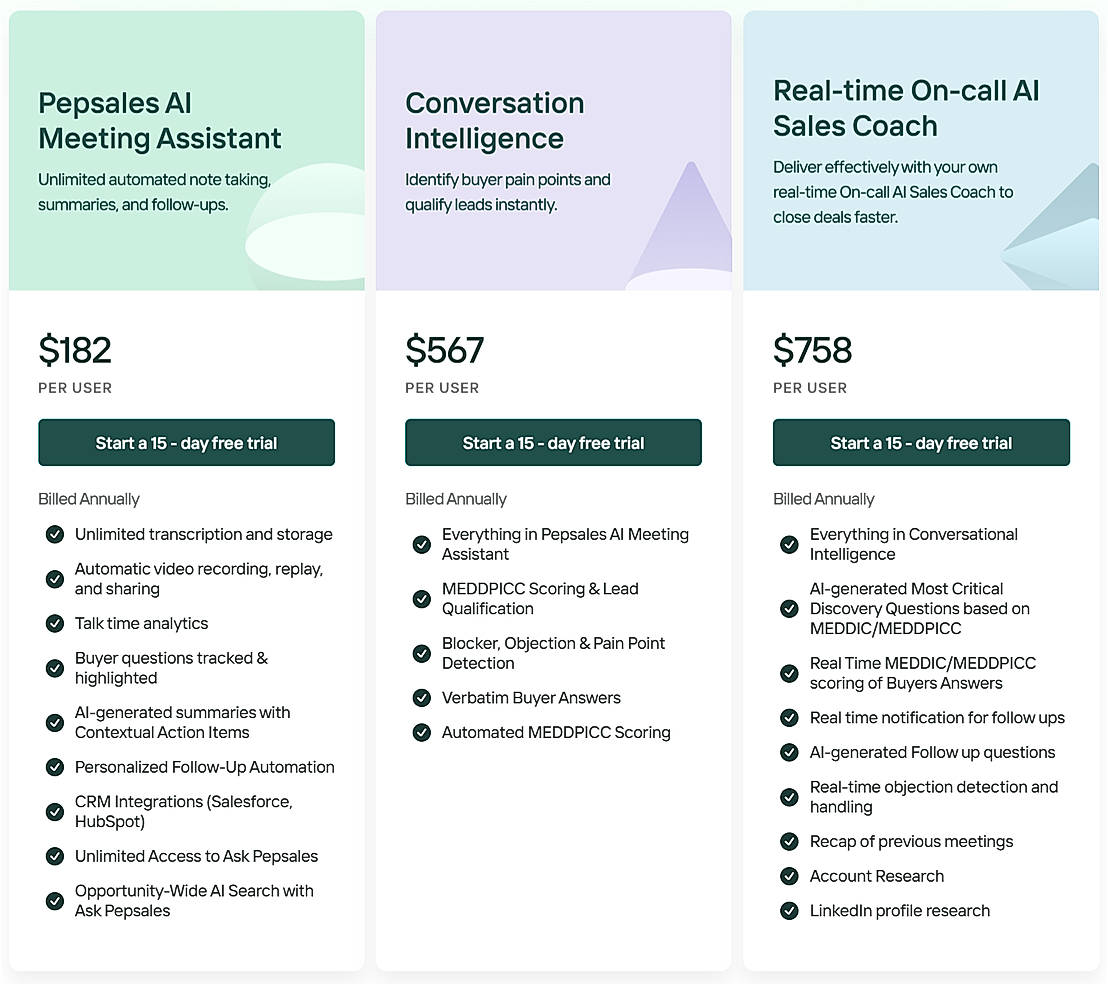 Pepsales AI Meeting Assistant

Unlimited automated note taking, summaries, and follow-ups.

$182

PER USER

Start a 15 - day free trial

Billed Annually

Unlimited transcription and storage

Automatic video recording, replay, and sharing

Talk time analytics

Buyer questions tracked & highlighted

AI-generated summaries with Contextual Action Items

Personalized Follow-Up Automation

CRM Integrations (Salesforce, HubSpot)

Unlimited Access to Ask Pepsales

Opportunity-Wide AI Search with Ask Pepsales

Conversation Intelligence

Identify buyer pain points and qualify leads instantly.

$567

PER USER

Start a 15 - day free trial

Billed Annually

Everything in Pepsales AI Meeting Assistant

MEDDPICC Scoring & Lead Qualification

Blocker, Objection & Pain Point Detection

Verbatim Buyer Answers

Automated MEDDPICC Scoring

Real-time On-call AI Sales Coach

Deliver effectively with your own real-time On-call AI Sales Coach to close deals faster.

$758

PER USER

Start a 15 - day free trial

Billed Annually

Everything in Conversational Intelligence

AI-generated Most Critical Discovery Questions based on MEDDIC/MEDDPICC

Real Time MEDDIC/MEDDPICC scoring of Buyers Answers

Real time notification for follow ups

AI-generated Follow up questions

Real-time objection detection and handling

Recap of previous meetings

Account Research

LinkedIn profile research